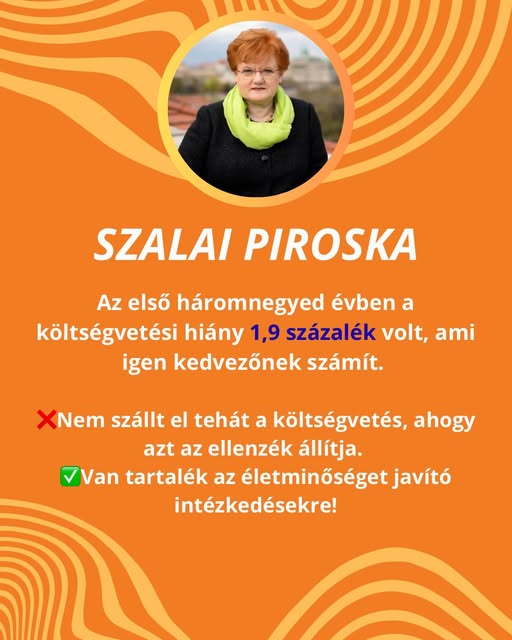 SZALAI PIROSKA

Az első háromnegyed évben a költségvetési hiány 1,9 százalék volt, ami igen kedvezőnek számít.

❌Nem szállt el tehát a költségvetés, ahogy azt az ellenzék állítja.
✅Van tartalék az életminőséget javító intézkedésekre!